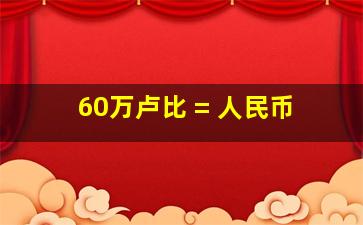 60万卢比 = 人民币